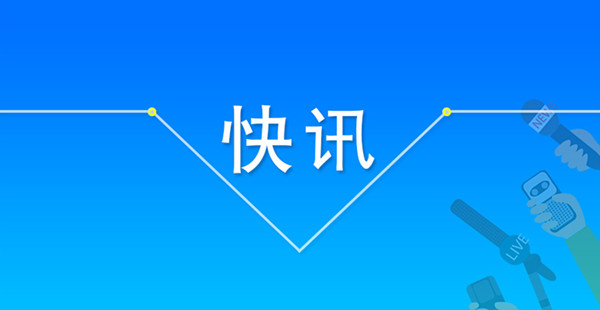 快讯

NEWS

LIVE